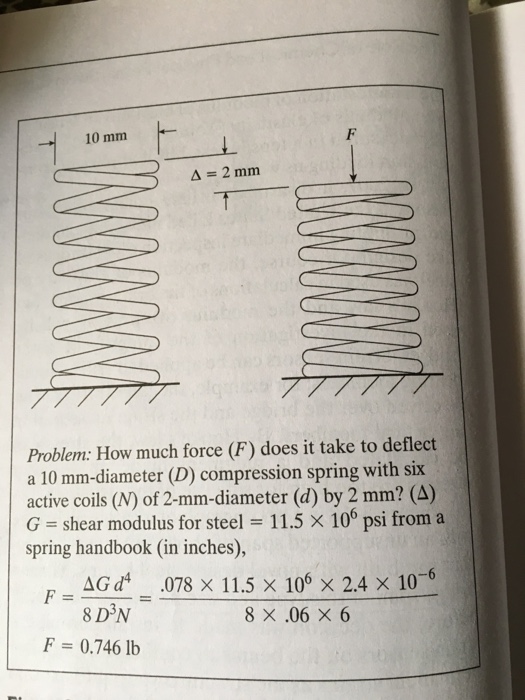 10 mm

F

$\Delta = 2$ mm

*Problem:* How much force ($F$) does it take to deflect a 10 mm-diameter ($D$) compression spring with six active coils ($N$) of 2-mm-diameter ($d$) by 2 mm? ($\Delta$) $G$ = shear modulus for steel = $11.5 \times 10^6$ psi from a spring handbook (in inches),

$F = \frac{\Delta G d^4}{8 D^3 N} = \frac{.078 \times 11.5 \times 10^6 \times 2.4 \times 10^{-6}}{8 \times .06 \times 6}$

$F = 0.746$ lb